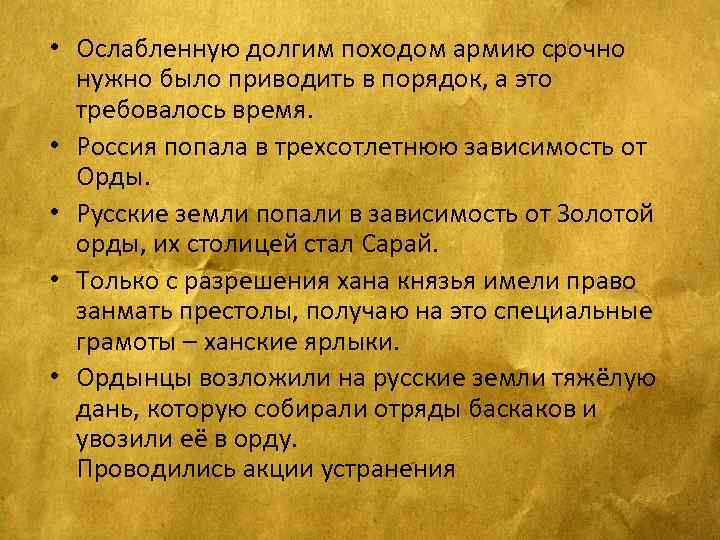 • Ослабленную долгим походом армию срочно нужно было приводить в порядок, а это требовалось время.

• Россия попала в трехсотлетнюю зависимость от Орды.

• Русские земли попали в зависимость от Золотой орды, их столицей стал Сарай.

• Только с разрешения хана князья имели право занмать престолы, получаю на это специальные грамоты – ханские ярлыки.

• Ордынцы возложили на русские земли тяжёлую дань, которую собирали отряды баскаков и увозили её в орду.
Проводились акции устранения